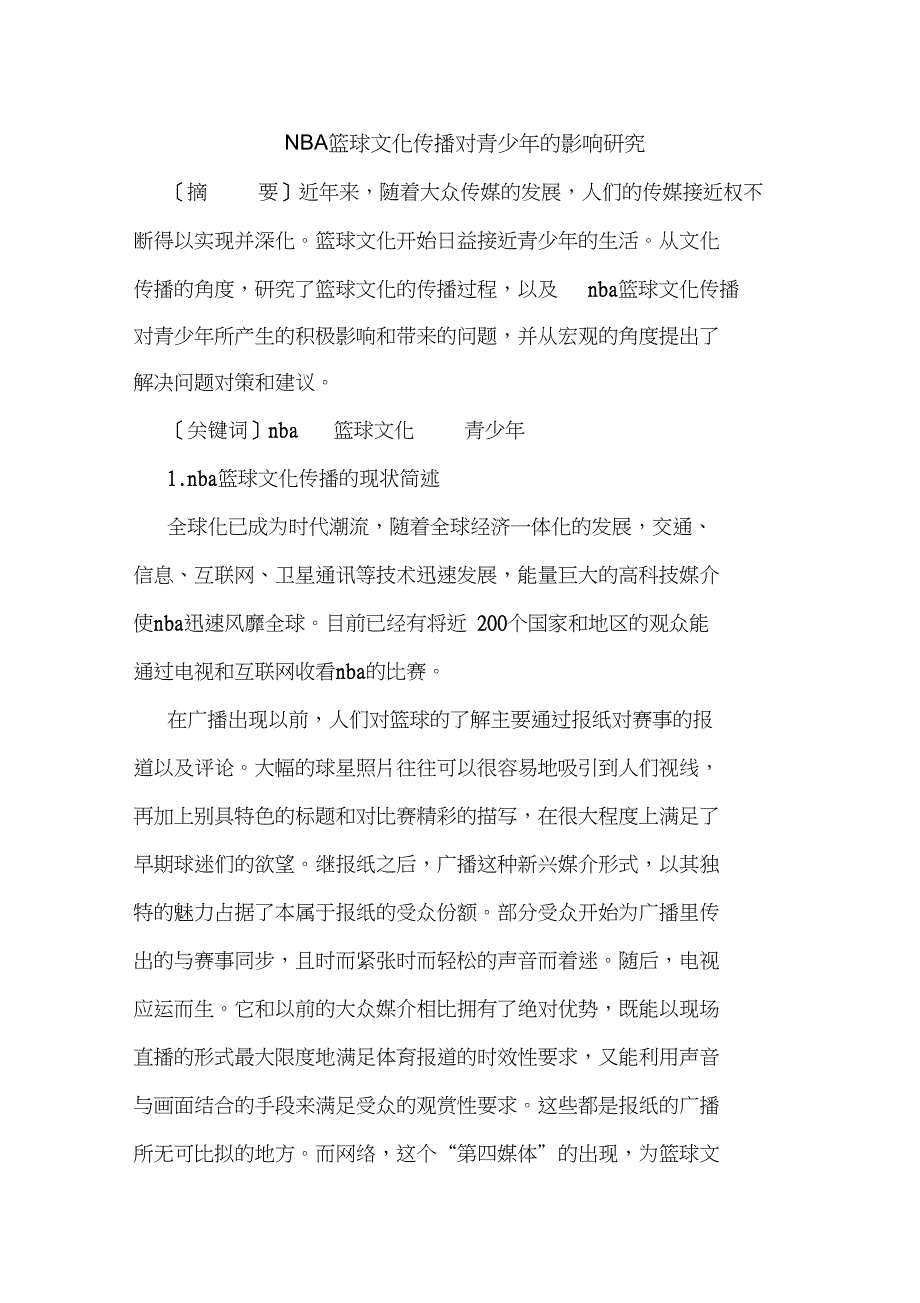 NBA篮球文化传播对青少年的影响研究

〔摘　　要〕近年来，随着大众传媒的发展，人们的传媒接近权不断得以实现并深化。篮球文化开始日益接近青少年的生活。从文化传播的角度，研究了篮球文化的传播过程，以及 nba篮球文化传播对青少年所产生的积极影响和带来的问题，并从宏观的角度提出了解决问题对策和建议。

〔关键词〕nba　篮球文化　青少年

1.nba篮球文化传播的现状简述

全球化已成为时代潮流，随着全球经济一体化的发展，交通、信息、互联网、卫星通讯等技术迅速发展，能量巨大的高科技媒介使nba迅速风靡全球。目前已经有将近 200个国家和地区的观众能通过电视和互联网收看nba的比赛。

在广播出现以前，人们对篮球的了解主要通过报纸对赛事的报道以及评论。大幅的球星照片往往可以很容易地吸引到人们视线，再加上别具特色的标题和对比赛精彩的描写，在很大程度上满足了早期球迷们的欲望。继报纸之后，广播这种新兴媒介形式，以其独特的魅力占据了本属于报纸的受众份额。部分受众开始为广播里传出的与赛事同步，且时而紧张时而轻松的声音而着迷。随后，电视应运而生。它和以前的大众媒介相比拥有了绝对优势，既能以现场直播的形式最大限度地满足体育报道的时效性要求，又能利用声音与画面结合的手段来满足受众的观赏性要求。这些都是报纸的广播所无可比拟的地方。而网络，这个“第四媒体”的出现，为篮球文